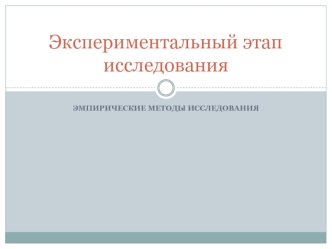 Экспериментальный этап исследования

ЭМПИРИЧЕСКИЕ МЕТОДЫ ИССЛЕДОВАНИЯ